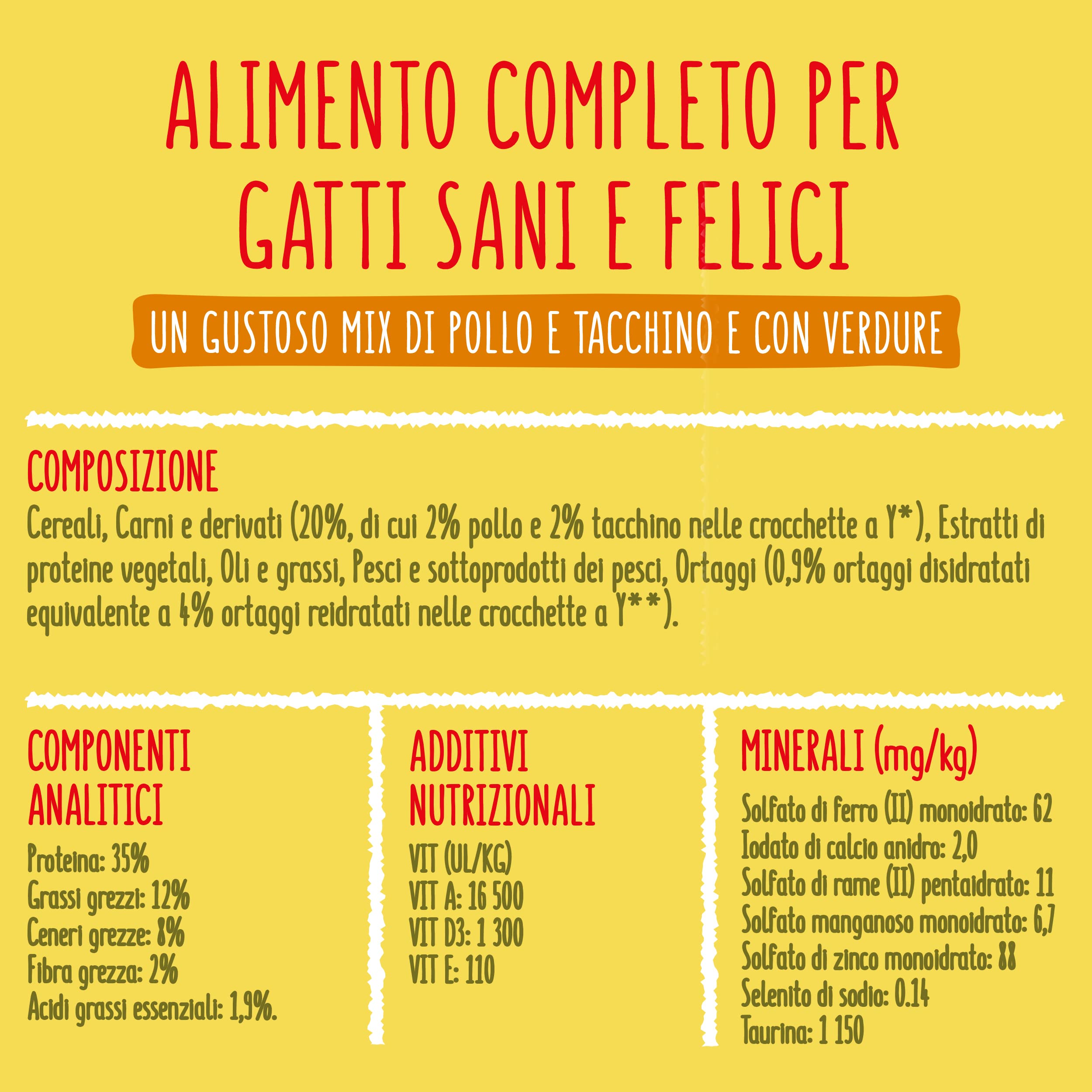 ALIMENTO COMPLETO PER GATTI SANI E FELICI

UN GUSTOSO MIX DI POLLO E TACCHINO E CON VERDURE

COMPOSIZIONE

Cereali, Carni e derivati (20%, di cui 2% pollo e 2% tacchino nelle crocchette a Y*), Estratti di proteine vegetali, Oli e grassi, Pesci e sottoprodotti dei pesci, Ortaggi (0,9% ortaggi disidratati equivalente a 4% ortaggi reidratati nelle crocchette a Y**).

COMPONENTI ANALITICI

Proteina: 35%
Grassi grezzi: 12%
Ceneri grezze: 8%
Fibra grezza: 2%
Acidi grassi essenziali: 1,9%.

ADDITIVI NUTRIZIONALI

VIT (UL/KG)
VIT A: 16 500
VIT D3: 1 300
VIT E: 110

MINERALI (mg/kg)

Solfato di ferro (II) monoidrato: 62
Iodato di calcio anidro: 2,0
Solfato di rame (II) pentaidrato: 11
Solfato manganoso monoidrato: 6,7
Solfato di zinco monoidrato: 88
Selenito di sodio: 0.14
Taurina: 1 150